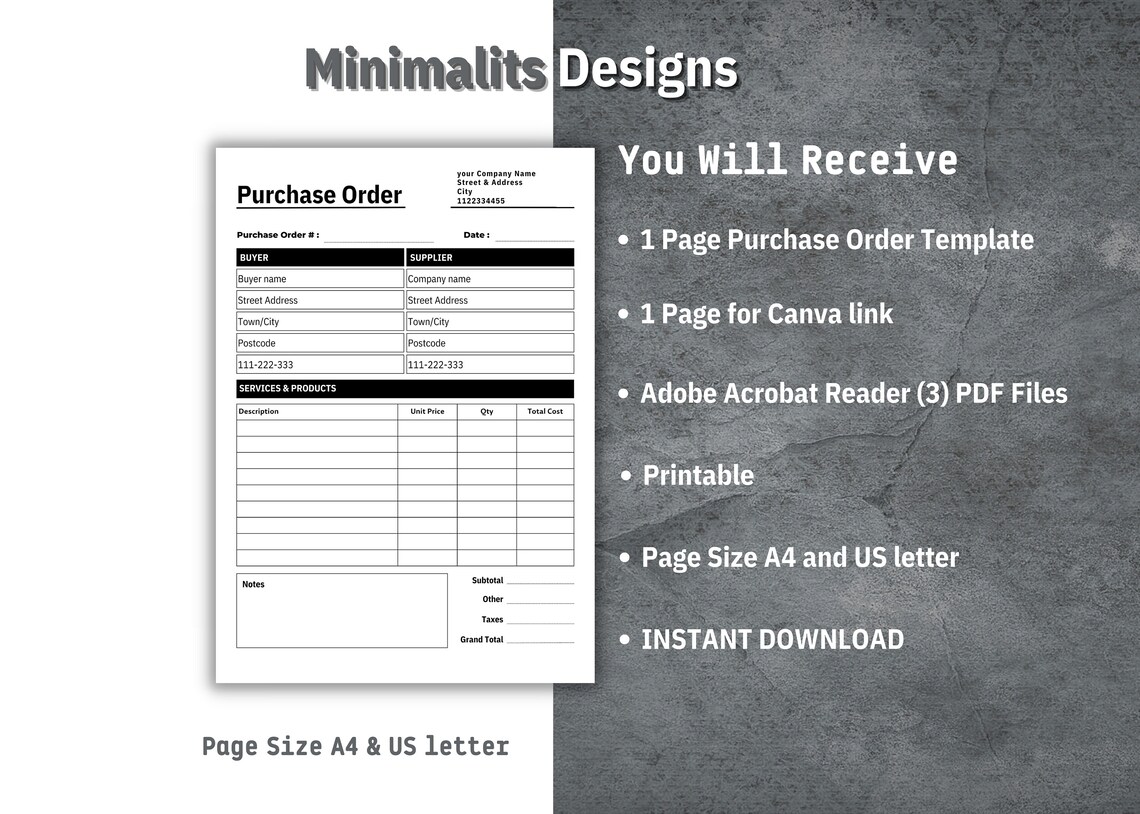 Minimalits Designs

Purchase Order

your Company Name
Street & Address
City
1122334455

Purchase Order # :

Date :

| BUYER | SUPPLIER |
|---|---|
| Buyer name | Company name |
| Street Address | Street Address |
| Town/City | Town/City |
| Postcode | Postcode |
| 111-222-333 | 111-222-333 |

SERVICES & PRODUCTS

| Description | Unit Price | Qty | Total Cost |
|---|---|---|---|
| | | | |
| | | | |
| | | | |
| | | | |
| | | | |
| | | | |
| | | | |
| | | | |
| | | | |

Notes

Subtotal
Other
Taxes
Grand Total

Page Size A4 & US letter

You Will Receive

• 1 Page Purchase Order Template

• 1 Page for Canva link

• Adobe Acrobat Reader (3) PDF Files

• Printable

• Page Size A4 and US letter

• INSTANT DOWNLOAD